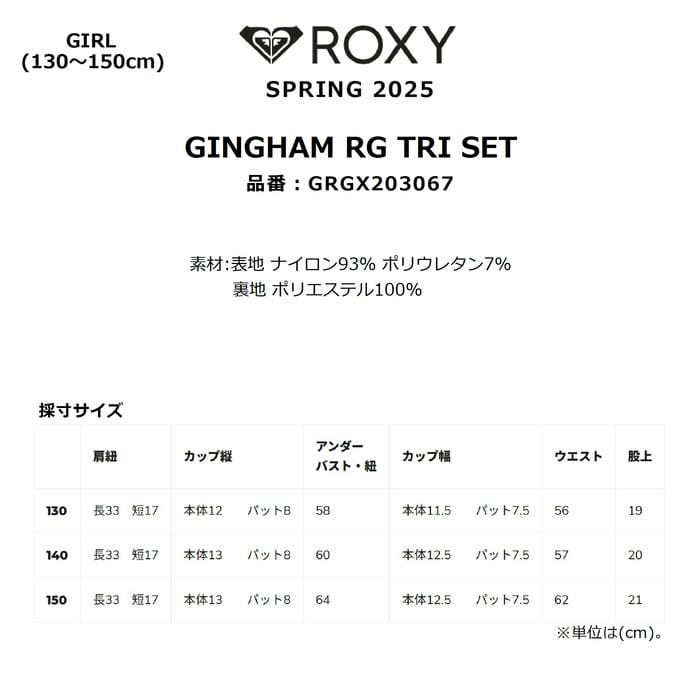 GIRL
(130～150cm)

ROXY

SPRING 2025

GINGHAM RG TRI SET

品番：GRGX203067

素材:表地 ナイロン93% ポリウレタン7%
裏地 ポリエステル100%

採寸サイズ

|  | 肩紐 | カップ縦 | アンダーバスト・紐 | カップ幅 | ウエスト | 股上 |
|---|---|---|---|---|---|---|
| 130 | 長33 短17 | 本体12 パット8 | 58 | 本体11.5 パット7.5 | 56 | 19 |
| 140 | 長33 短17 | 本体13 パット8 | 60 | 本体12.5 パット7.5 | 57 | 20 |
| 150 | 長33 短17 | 本体13 パット8 | 64 | 本体12.5 パット7.5 | 62 | 21 |

※単位は(cm)。